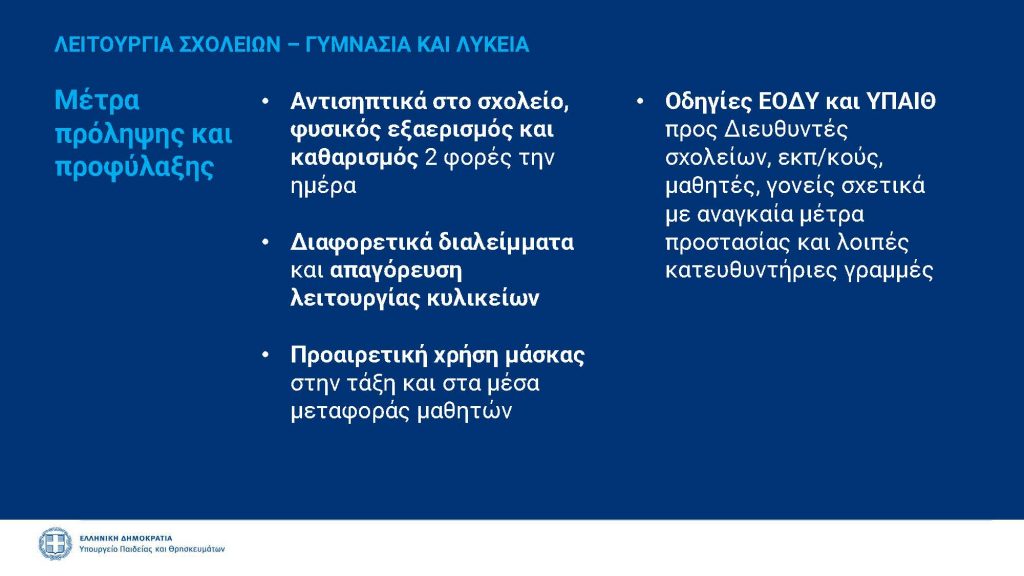 ΛΕΙΤΟΥΡΓΙΑ ΣΧΟΛΕΙΩΝ – ΓΥΜΝΑΣΙΑ ΚΑΙ ΛΥΚΕΙΑ

Μέτρα πρόληψης και προφύλαξης

• Αντισηπτικά στο σχολείο, φυσικός εξαερισμός και καθαρισμός 2 φορές την ημέρα

• Διαφορετικά διαλείμματα και απαγόρευση λειτουργίας κυλικείων

• Προαιρετική χρήση μάσκας στην τάξη και στα μέσα μεταφοράς μαθητών

• Οδηγίες ΕΟΔΥ και ΥΠΑΙΘ προς Διευθυντές σχολείων, εκπ/κούς, μαθητές, γονείς σχετικά με αναγκαία μέτρα προστασίας και λοιπές κατευθυντήριες γραμμές

ΕΛΛΗΝΙΚΗ ΔΗΜΟΚΡΑΤΙΑ
Υπουργείο Παιδείας και Θρησκευμάτων